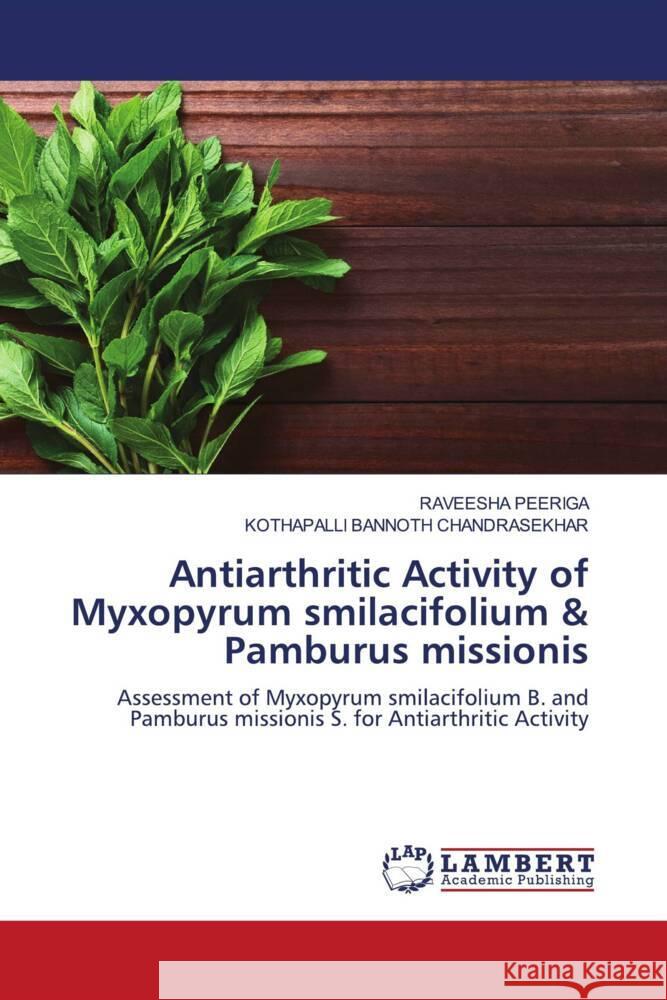 RAVEESHA PEERIGA
KOTHAPALLI BANNOTH CHANDRASEKHAR

Antiarthritic Activity of Myxopyrum smilacifolium & Pamburus missionis

Assessment of Myxopyrum smilacifolium B. and Pamburus missionis S. for Antiarthritic Activity

LAP LAMBERT Academic Publishing